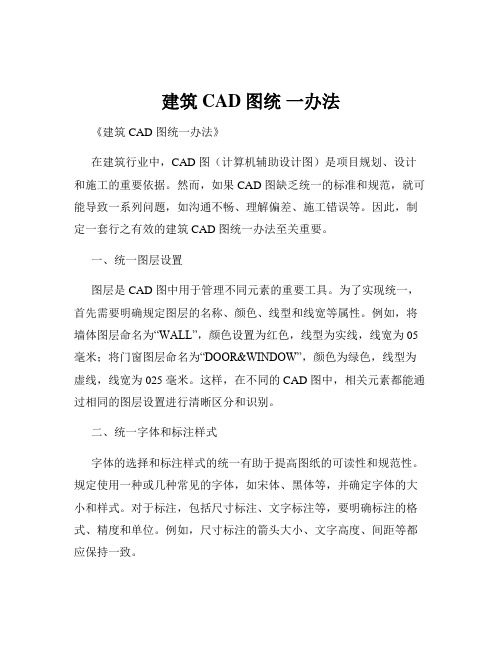 建筑 CAD 图统 一办法

《建筑 CAD 图统一办法》

在建筑行业中，CAD 图（计算机辅助设计图）是项目规划、设计和施工的重要依据。然而，如果 CAD 图缺乏统一的标准和规范，就可能导致一系列问题，如沟通不畅、理解偏差、施工错误等。因此，制定一套行之有效的建筑 CAD 图统一办法至关重要。

一、统一图层设置

图层是 CAD 图中用于管理不同元素的重要工具。为了实现统一，首先需要明确规定图层的名称、颜色、线型和线宽等属性。例如，将墙体图层命名为“WALL”，颜色设置为红色，线型为实线，线宽为 05 毫米；将门窗图层命名为“DOOR&WINDOW”，颜色为绿色，线型为虚线，线宽为 025 毫米。这样，在不同的 CAD 图中，相关元素都能通过相同的图层设置进行清晰区分和识别。

二、统一字体和标注样式

字体的选择和标注样式的统一有助于提高图纸的可读性和规范性。规定使用一种或几种常见的字体，如宋体、黑体等，并确定字体的大小和样式。对于标注，包括尺寸标注、文字标注等，要明确标注的格式、精度和单位。例如，尺寸标注的箭头大小、文字高度、间距等都应保持一致。